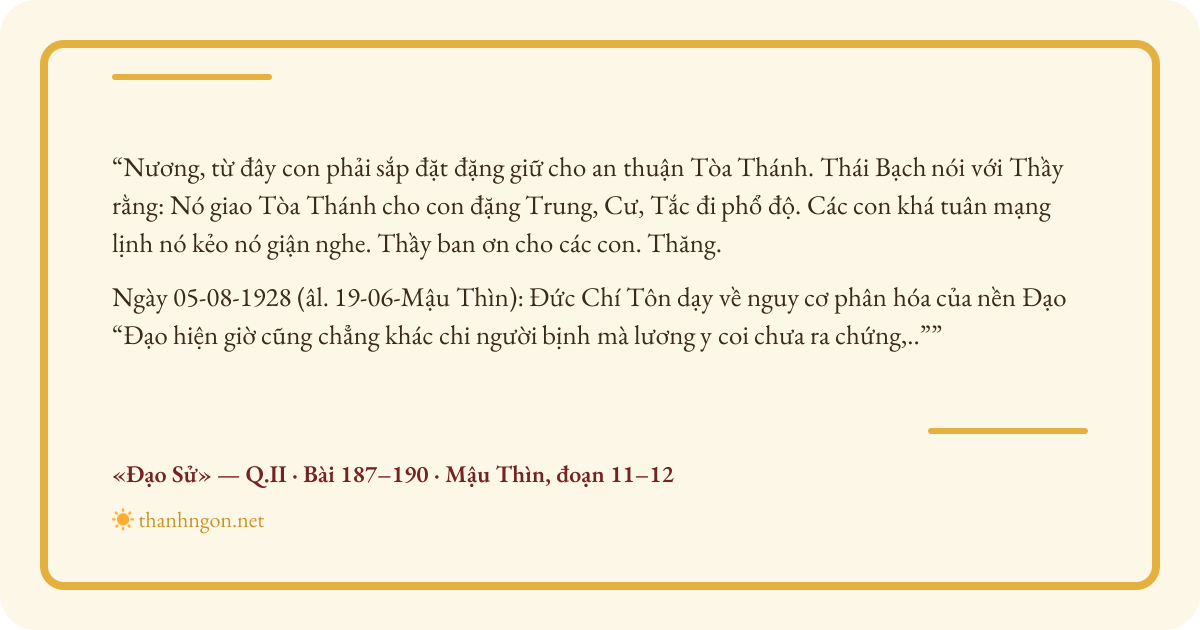 "Nương, từ đây con phải sắp đặt đặng giữ cho an thuận Tòa Thánh. Thái Bạch nói với Thầy rằng: Nó giao Tòa Thánh cho con đặng Trung, Cư, Tắc đi phổ độ. Các con khá tuân mạng lịnh nó kẻo nó giận nghe. Thầy ban ơn cho các con. Thăng.

Ngày 05-08-1928 (âl. 19-06-Mậu Thìn): Đức Chí Tôn dạy về nguy cơ phân hóa của nền Đạo "Đạo hiện giờ cũng chẳng khác chi người bịnh mà lương y coi chưa ra chứng,..""

«Đạo Sử» — Q.II · Bài 187–190 · Mậu Thìn, đoạn 11–12

thanhngon.net